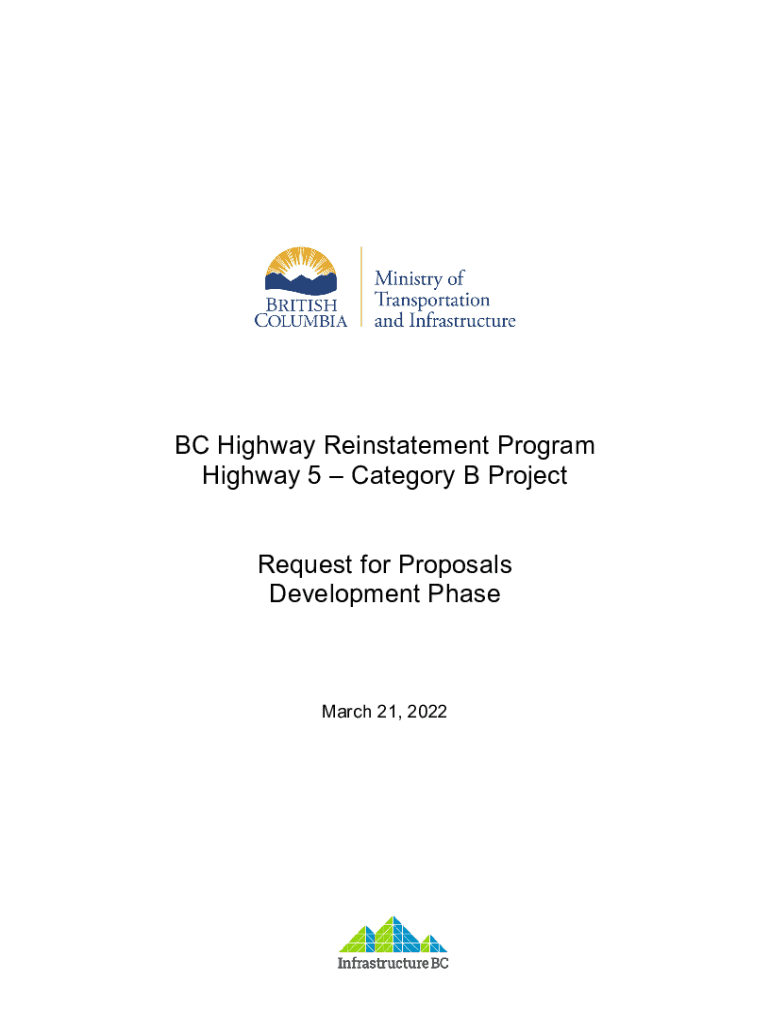 BRITISH COLUMBIA

Ministry of Transportation and Infrastructure

BC Highway Reinstatement Program
Highway 5 – Category B Project

Request for Proposals
Development Phase

March 21, 2022

Infrastructure BC